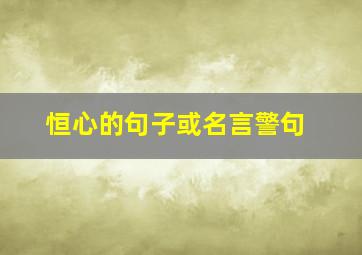 恒心的句子或名言警句